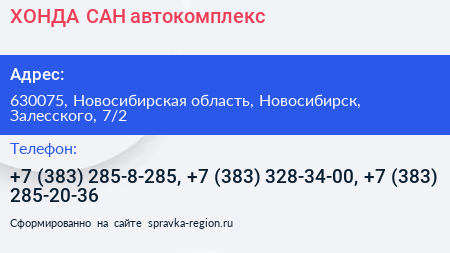 ХОНДА САН автокомплекс

Адрес:

630075, Новосибирская область, Новосибирск, Залесского, 7/2

Телефон:

+7 (383) 285-8-285, +7 (383) 328-34-00, +7 (383) 285-20-36

Сформированно на сайте spravka-region.ru